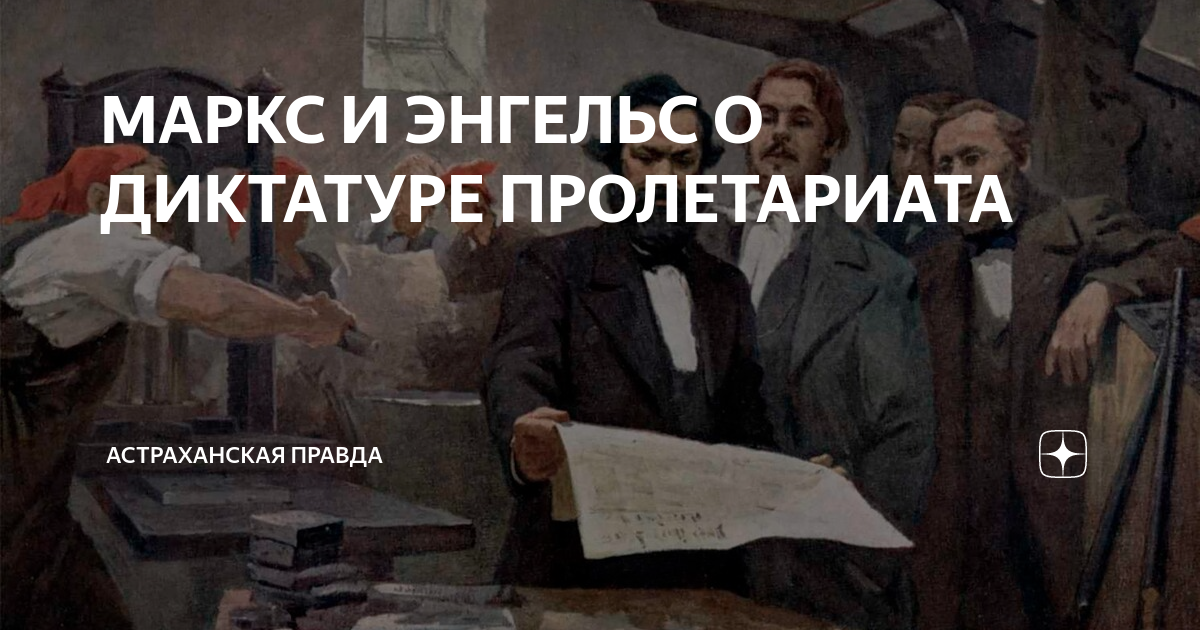 МАРКС И ЭНГЕЛЬС О ДИКТАТУРЕ ПРОЛЕТАРИАТА

АСТРАХАНСКАЯ ПРАВДА